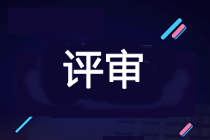 评审